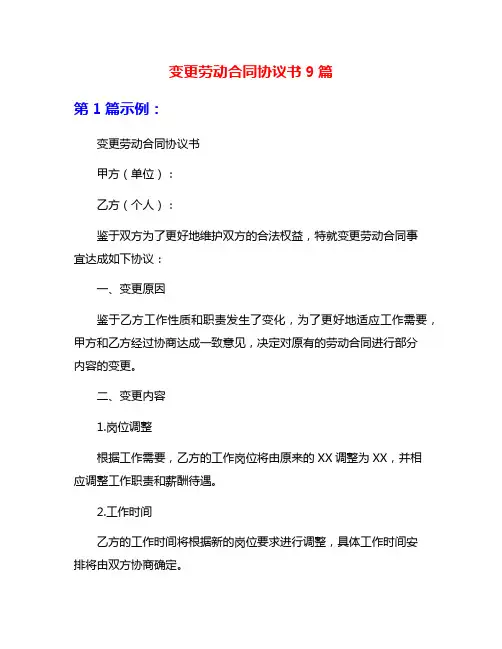 变更劳动合同协议书 9 篇

第 1 篇示例：

变更劳动合同协议书

甲方（单位）：

乙方（个人）：

鉴于双方为了更好地维护双方的合法权益，特就变更劳动合同事宜达成如下协议：

一、变更原因

鉴于乙方工作性质和职责发生了变化，为了更好地适应工作需要，甲方和乙方经过协商达成一致意见，决定对原有的劳动合同进行部分内容的变更。

二、变更内容

1.岗位调整

根据工作需要，乙方的工作岗位将由原来的 XX 调整为 XX，并相应调整工作职责和薪酬待遇。

2.工作时间

乙方的工作时间将根据新的岗位要求进行调整，具体工作时间安排将由双方协商确定。